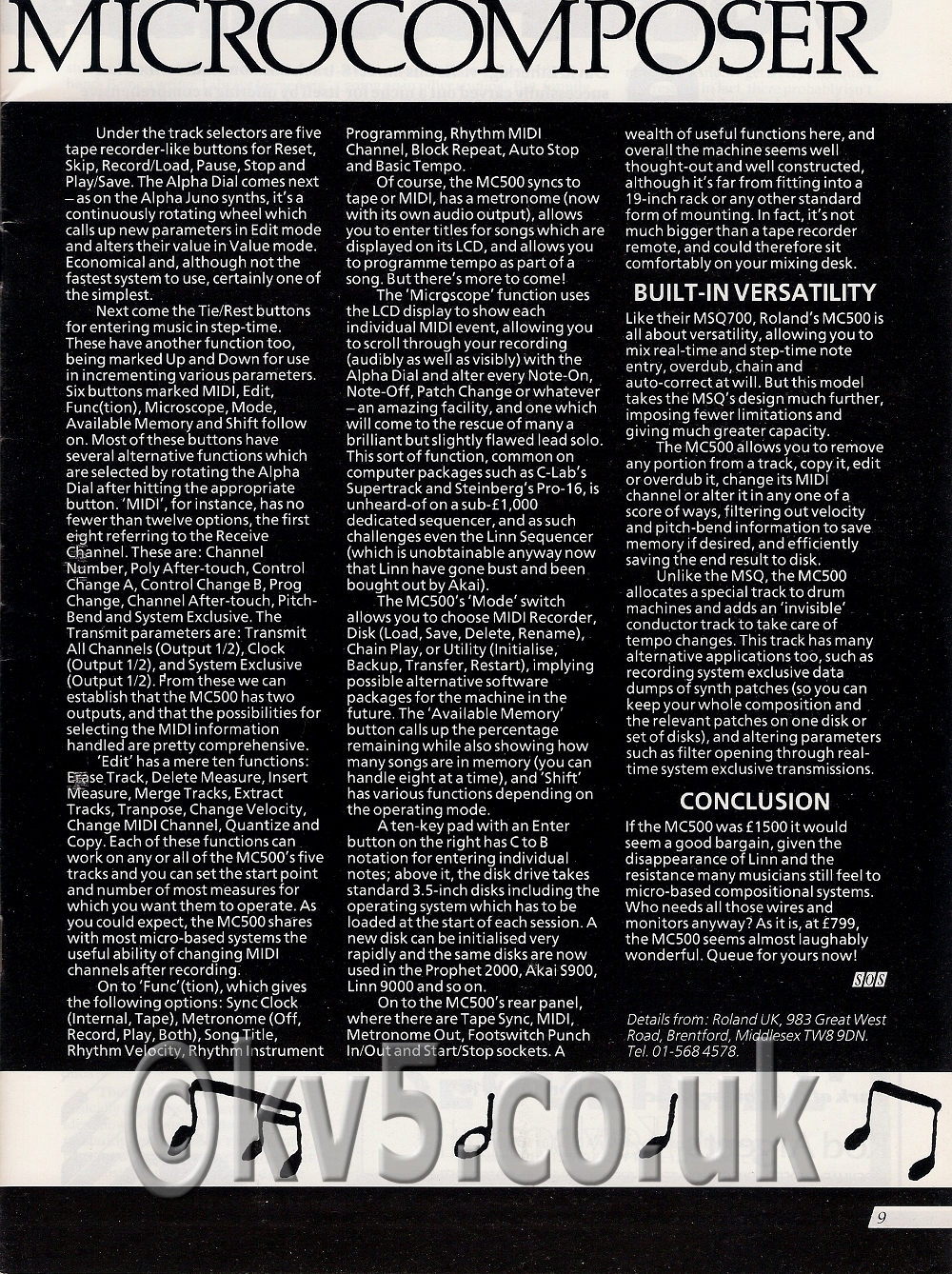 MICROCOMPOSER

Under the track selectors are five tape recorder-like buttons for Reset, Skip, Record/Load, Pause, Stop and Play/Save. The Alpha Dial comes next – as on the Alpha Juno synths, it's a continuously rotating wheel which calls up new parameters in Edit mode and alters their value in Value mode. Economical and, although not the fastest system to use, certainly one of the simplest.

Next come the Tie/Rest buttons for entering music in step-time. These have another function too, being marked Up and Down for use in incrementing various parameters. Six buttons marked MIDI, Edit, Func(tion), Microscope, Mode, Available Memory and Shift follow on. Most of these buttons have several alternative functions which are selected by rotating the Alpha Dial after hitting the appropriate button. 'MIDI', for instance, has no fewer than twelve options, the first eight referring to the Receive Channel. These are: Channel Number, Poly After-touch, Control Change A, Control Change B, Prog Change, Channel After-touch, Pitch-Bend and System Exclusive. The Transmit parameters are: Transmit All Channels (Output 1/2), Clock (Output 1/2), and System Exclusive (Output 1/2). From these we can establish that the MC500 has two outputs, and that the possibilities for selecting the MIDI information handled are pretty comprehensive.

'Edit' has a mere ten functions: Erase Track, Delete Measure, Insert Measure, Merge Tracks, Extract Tracks, Tranpose, Change Velocity, Change MIDI Channel, Quantize and Copy. Each of these functions can work on any or all of the MC500's five tracks and you can set the start point and number of most measures for which you want them to operate. As you could expect, the MC500 shares with most micro-based systems the useful ability of changing MIDI channels after recording.

On to 'Func'(tion), which gives the following options: Sync Clock (Internal, Tape), Metronome (Off, Record, Play, Both), Song Title, Rhythm Velocity, Rhythm Instrument Programming, Rhythm MIDI Channel, Block Repeat, Auto Stop and Basic Tempo.

Of course, the MC500 syncs to tape or MIDI, has a metronome (now with its own audio output), allows you to enter titles for songs which are displayed on its LCD, and allows you to programme tempo as part of a song. But there's more to come!

The 'Microscope' function uses the LCD display to show each individual MIDI event, allowing you to scroll through your recording (audibly as well as visibly) with the Alpha Dial and alter every Note-On, Note-Off, Patch Change or whatever – an amazing facility, and one which will come to the rescue of many a brilliant but slightly flawed lead solo. This sort of function, common on computer packages such as C-Lab's Supertrack and Steinberg's Pro-16, is unheard-of on a sub-£1,000 dedicated sequencer, and as such challenges even the Linn Sequencer (which is unobtainable anyway now that Linn have gone bust and been bought out by Akai).

The MC500's 'Mode' switch allows you to choose MIDI Recorder, Disk (Load, Save, Delete, Rename), Chain Play, or Utility (Initialise, Backup, Transfer, Restart), implying possible alternative software packages for the machine in the future. The 'Available Memory' button calls up the percentage remaining while also showing how many songs are in memory (you can handle eight at a time), and 'Shift' has various functions depending on the operating mode.

A ten-key pad with an Enter button on the right has C to B notation for entering individual notes; above it, the disk drive takes standard 3.5-inch disks including the operating system which has to be loaded at the start of each session. A new disk can be initialised very rapidly and the same disks are now used in the Prophet 2000, Akai S900, Linn 9000 and so on.

On to the MC500's rear panel, where there are Tape Sync, MIDI, Metronome Out, Footswitch Punch In/Out and Start/Stop sockets. A wealth of useful functions here, and overall the machine seems well thought-out and well constructed, although it's far from fitting into a 19-inch rack or any other standard form of mounting. In fact, it's not much bigger than a tape recorder remote, and could therefore sit comfortably on your mixing desk.

BUILT-IN VERSATILITY

Like their MSQ700, Roland's MC500 is all about versatility, allowing you to mix real-time and step-time note entry, overdub, chain and auto-correct at will. But this model takes the MSQ's design much further, imposing fewer limitations and giving much greater capacity.

The MC500 allows you to remove any portion from a track, copy it, edit or overdub it, change its MIDI channel or alter it in any one of a score of ways, filtering out velocity and pitch-bend information to save memory if desired, and efficiently saving the end result to disk.

Unlike the MSQ, the MC500 allocates a special track to drum machines and adds an 'invisible' conductor track to take care of tempo changes. This track has many alternative applications too, such as recording system exclusive data dumps of synth patches (so you can keep your whole composition and the relevant patches on one disk or set of disks), and altering parameters such as filter opening through real-time system exclusive transmissions.

CONCLUSION

If the MC500 was £1500 it would seem a good bargain, given the disappearance of Linn and the resistance many musicians still feel to micro-based compositional systems. Who needs all those wires and monitors anyway? As it is, at £799, the MC500 seems almost laughably wonderful. Queue for yours now!

SOS

Details from: Roland UK, 983 Great West Road, Brentford, Middlesex TW8 9DN. Tel. 01-568 4578.

©kv5.co.uk

9